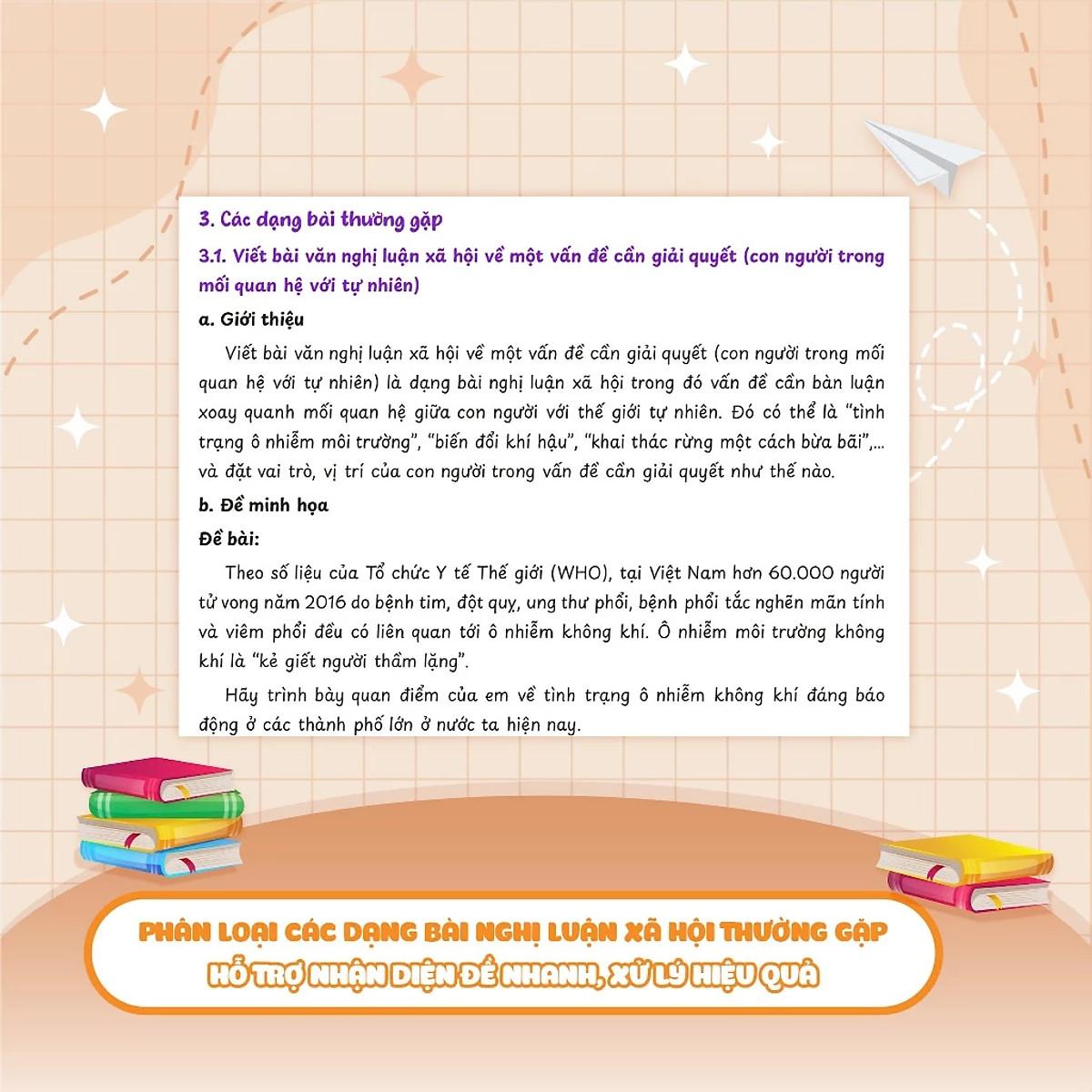 3. Các dạng bài thường gặp

3.1. Viết bài văn nghị luận xã hội về một vấn đề cần giải quyết (con người trong mối quan hệ với tự nhiên)

a. Giới thiệu

Viết bài văn nghị luận xã hội về một vấn đề cần giải quyết (con người trong mối quan hệ với tự nhiên) là dạng bài nghị luận xã hội trong đó vấn đề cần bàn luận xoay quanh mối quan hệ giữa con người với thế giới tự nhiên. Đó có thể là "tình trạng ô nhiễm môi trường", "biến đổi khí hậu", "khai thác rừng một cách bừa bãi",... và đặt vai trò, vị trí của con người trong vấn đề cần giải quyết như thế nào.

b. Đề minh họa

Đề bài:

Theo số liệu của Tổ chức Y tế Thế giới (WHO), tại Việt Nam hơn 60.000 người tử vong năm 2016 do bệnh tim, đột quỵ, ung thư phổi, bệnh phổi tắc nghẽn mãn tính và viêm phổi đều có liên quan tới ô nhiễm không khí. Ô nhiễm môi trường không khí là "kẻ giết người thầm lặng".

Hãy trình bày quan điểm của em về tình trạng ô nhiễm không khí đáng báo động ở các thành phố lớn ở nước ta hiện nay.

PHÂN LOẠI CÁC DẠNG BÀI NGHỊ LUẬN XÃ HỘI THƯỜNG GẶP
HỖ TRỢ NHẬN DIỆN ĐỀ NHANH, XỬ LÝ HIỆU QUẢ